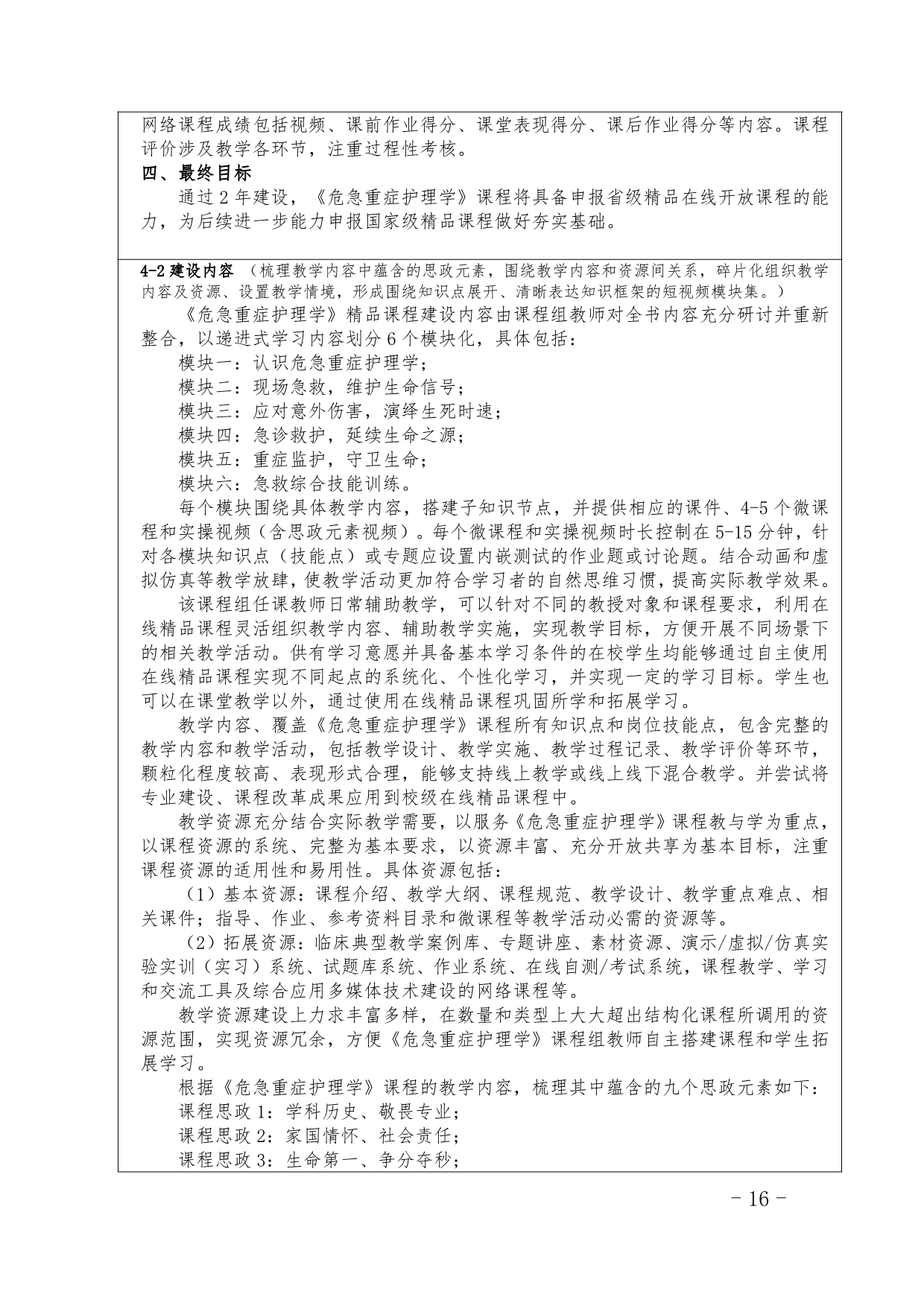 网络课程成绩包括视频、课前作业得分、课堂表现得分、课后作业得分等内容。课程评价涉及教学各环节，注重过程性考核。

四、最终目标

通过 2 年建设，《危急重症护理学》课程将具备申报省级精品在线开放课程的能力，为后续进一步能力申报国家级精品课程做好夯实基础。

4-2 建设内容 （梳理教学内容中蕴含的思政元素，围绕教学内容和资源间关系，碎片化组织教学内容及资源、设置教学情境，形成围绕知识点展开、清晰表达知识框架的短视频模块集。）

《危急重症护理学》精品课程建设内容由课程组教师对全书内容充分研讨并重新整合，以递进式学习内容划分 6 个模块化，具体包括：

模块一：认识危急重症护理学；

模块二：现场急救，维护生命信号；

模块三：应对意外伤害，演绎生死时速；

模块四：急诊救护，延续生命之源；

模块五：重症监护，守卫生命；

模块六：急救综合技能训练。

每个模块围绕具体教学内容，搭建子知识节点，并提供相应的课件、4-5 个微课程和实操视频（含思政元素视频）。每个微课程和实操视频时长控制在 5-15 分钟，针对各模块知识点（技能点）或专题应设置内嵌测试的作业题或讨论题。结合动画和虚拟仿真等教学放肆，使教学活动更加符合学习者的自然思维习惯，提高实际教学效果。

该课程组任课教师日常辅助教学，可以针对不同的教授对象和课程要求，利用在线精品课程灵活组织教学内容、辅助教学实施，实现教学目标，方便开展不同场景下的相关教学活动。供有学习意愿并具备基本学习条件的在校学生均能够通过自主使用在线精品课程实现不同起点的系统化、个性化学习，并实现一定的学习目标。学生也可以在课堂教学以外，通过使用在线精品课程巩固所学和拓展学习。

教学内容、覆盖《危急重症护理学》课程所有知识点和岗位技能点，包含完整的教学内容和教学活动，包括教学设计、教学实施、教学过程记录、教学评价等环节，颗粒化程度较高、表现形式合理，能够支持线上教学或线上线下混合教学。并尝试将专业建设、课程改革成果应用到校级在线精品课程中。

教学资源充分结合实际教学需要，以服务《危急重症护理学》课程教与学为重点，以课程资源的系统、完整为基本要求，以资源丰富、充分开放共享为基本目标，注重课程资源的适用性和易用性。具体资源包括：

（1）基本资源：课程介绍、教学大纲、课程规范、教学设计、教学重点难点、相关课件；指导、作业、参考资料目录和微课程等教学活动必需的资源等。

（2）拓展资源：临床典型教学案例库、专题讲座、素材资源、演示/虚拟/仿真实验实训（实习）系统、试题库系统、作业系统、在线自测/考试系统，课程教学、学习和交流工具及综合应用多媒体技术建设的网络课程等。

教学资源建设上力求丰富多样，在数量和类型上大大超出结构化课程所调用的资源范围，实现资源冗余，方便《危急重症护理学》课程组教师自主搭建课程和学生拓展学习。

根据《危急重症护理学》课程的教学内容，梳理其中蕴含的九个思政元素如下：

课程思政 1：学科历史、敬畏专业；

课程思政 2：家国情怀、社会责任；

课程思政 3：生命第一、争分夺秒；

- 16 -